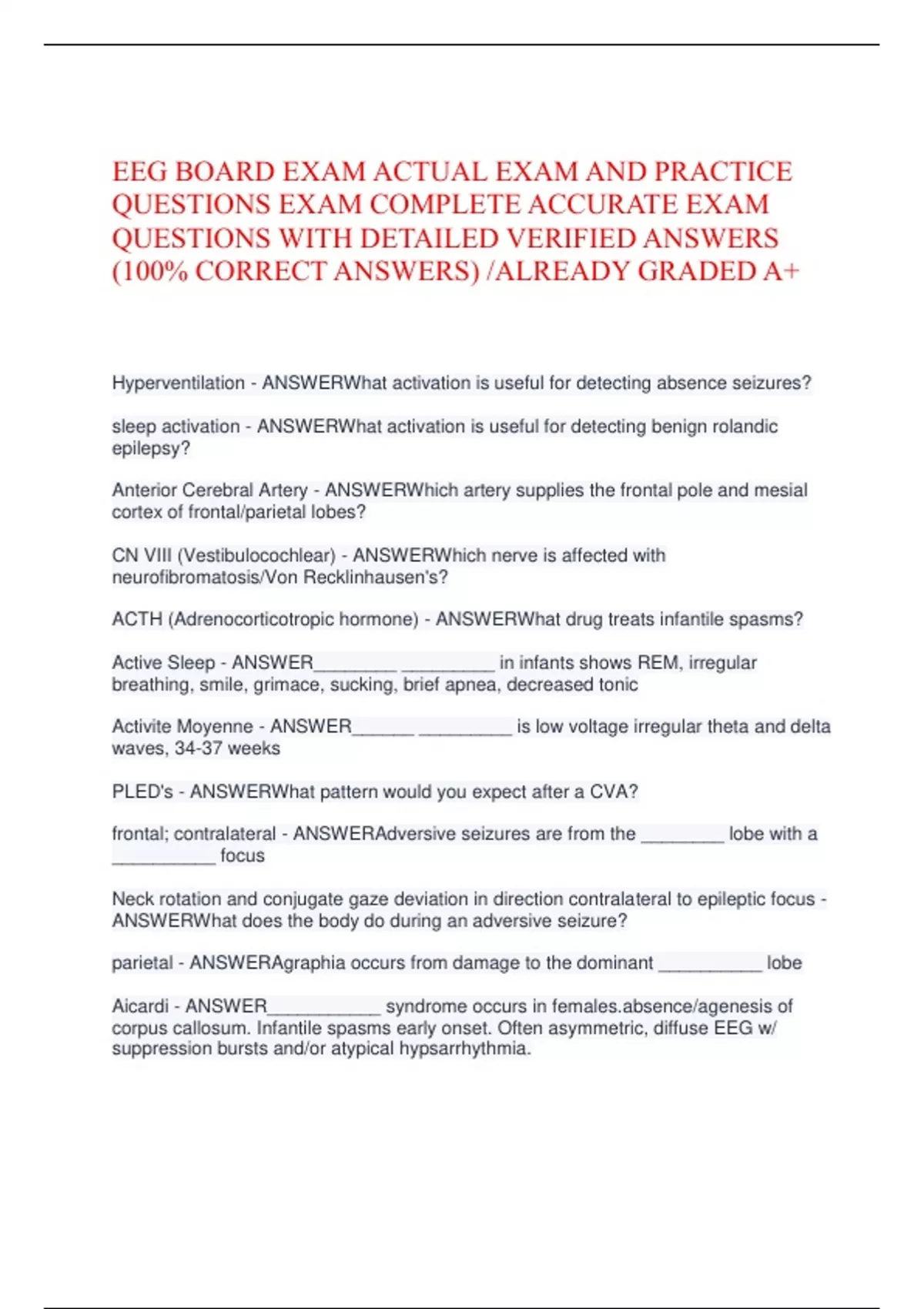 EEG BOARD EXAM ACTUAL EXAM AND PRACTICE QUESTIONS EXAM COMPLETE ACCURATE EXAM QUESTIONS WITH DETAILED VERIFIED ANSWERS (100% CORRECT ANSWERS) /ALREADY GRADED A+

Hyperventilation - ANSWERWhat activation is useful for detecting absence seizures?

sleep activation - ANSWERWhat activation is useful for detecting benign rolandic epilepsy?

Anterior Cerebral Artery - ANSWERWhich artery supplies the frontal pole and mesial cortex of frontal/parietal lobes?

CN VIII (Vestibulocochlear) - ANSWERWhich nerve is affected with neurofibromatosis/Von Recklinhausen's?

ACTH (Adrenocorticotropic hormone) - ANSWERWhat drug treats infantile spasms?

Active Sleep - ANSWER________ _________ in infants shows REM, irregular breathing, smile, grimace, sucking, brief apnea, decreased tonic

Activite Moyenne - ANSWER______ _________ is low voltage irregular theta and delta waves, 34-37 weeks

PLED's - ANSWERWhat pattern would you expect after a CVA?

frontal; contralateral - ANSWERAdversive seizures are from the ________ lobe with a __________ focus

Neck rotation and conjugate gaze deviation in direction contralateral to epileptic focus - ANSWERWhat does the body do during an adversive seizure?

parietal - ANSWERAgraphia occurs from damage to the dominant __________ lobe

Aicardi - ANSWER___________ syndrome occurs in females.absence/agenesis of corpus callosum. Infantile spasms early onset. Often asymmetric, diffuse EEG w/ suppression bursts and/or atypical hypsarrhythmia.